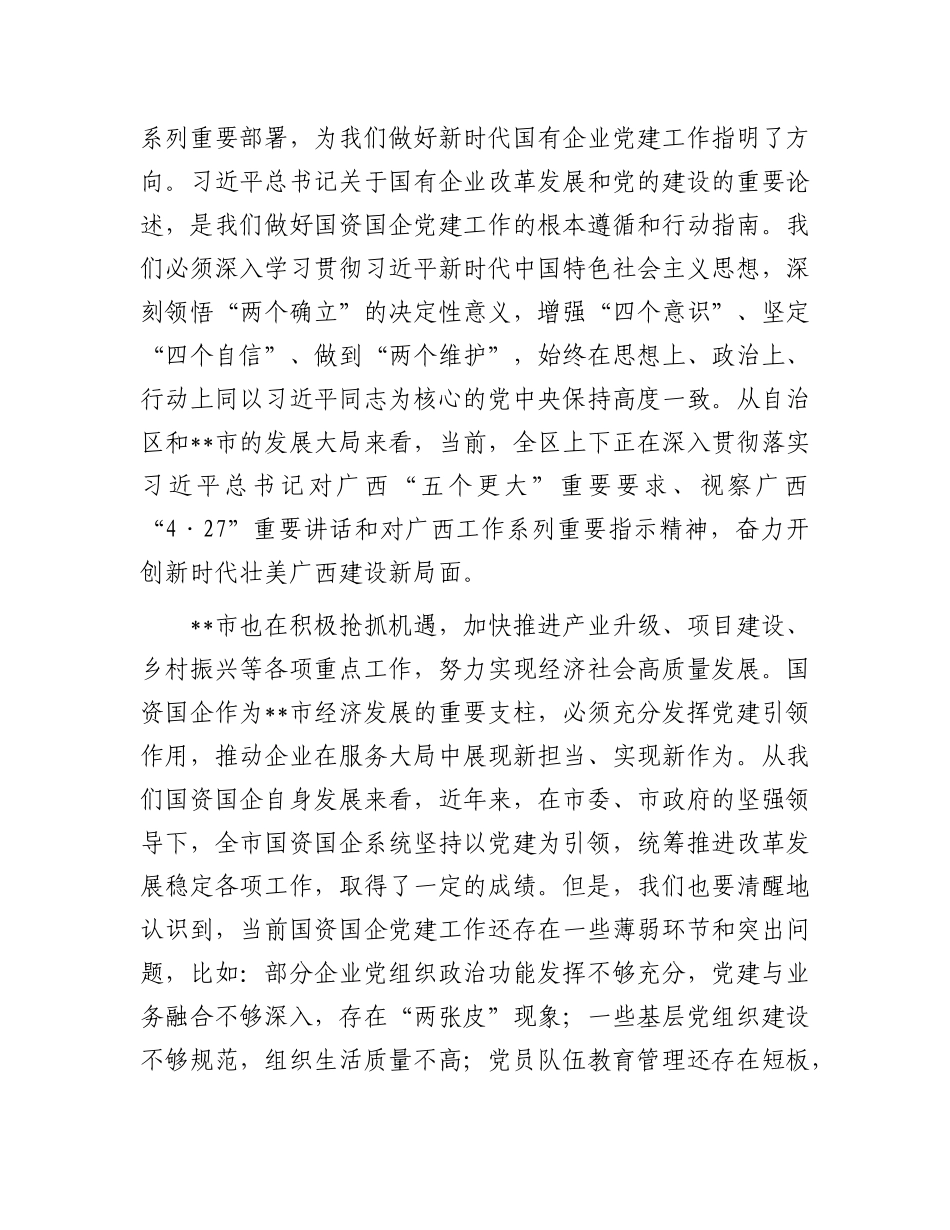 系列重要部署，为我们做好新时代国有企业党建工作指明了方向。习近平总书记关于国有企业改革发展和党的建设的重要论述，是我们做好国资国企党建工作的根本遵循和行动指南。我们必须深入学习贯彻习近平新时代中国特色社会主义思想，深刻领悟“两个确立”的决定性意义，增强“四个意识”、坚定“四个自信”、做到“两个维护”，始终在思想上、政治上、行动上同以习近平同志为核心的党中央保持高度一致。从自治区和**市的发展大局来看，当前，全区上下正在深入贯彻落实习近平总书记对广西“五个更大”重要要求、视察广西“4·27”重要讲话和对广西工作系列重要指示精神，奋力开创新时代壮美广西建设新局面。

**市也在积极抢抓机遇，加快推进产业升级、项目建设、乡村振兴等各项重点工作，努力实现经济社会高质量发展。国资国企作为**市经济发展的重要支柱，必须充分发挥党建引领作用，推动企业在服务大局中展现新担当、实现新作为。从我们国资国企自身发展来看，近年来，在市委、市政府的坚强领导下，全市国资国企系统坚持以党建为引领，统筹推进改革发展稳定各项工作，取得了一定的成绩。但是，我们也要清醒地认识到，当前国资国企党建工作还存在一些薄弱环节和突出问题，比如：部分企业党组织政治功能发挥不够充分，党建与业务融合不够深入，存在“两张皮”现象；一些基层党组织建设不够规范，组织生活质量不高；党员队伍教育管理还存在短板，